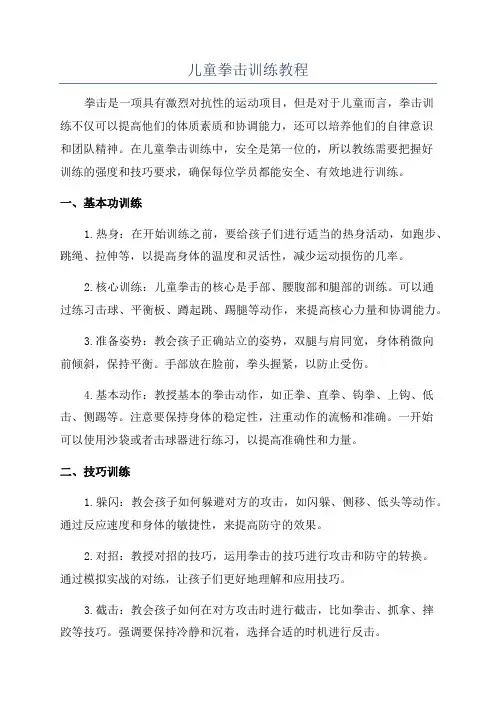 儿童拳击训练教程

拳击是一项具有激烈对抗性的运动项目，但是对于儿童而言，拳击训练不仅可以提高他们的体质素质和协调能力，还可以培养他们的自律意识和团队精神。在儿童拳击训练中，安全是第一位的，所以教练需要把握好训练的强度和技巧要求，确保每位学员都能安全、有效地进行训练。

一、基本功训练

1.热身：在开始训练之前，要给孩子们进行适当的热身活动，如跑步、跳绳、拉伸等，以提高身体的温度和灵活性，减少运动损伤的几率。

2.核心训练：儿童拳击的核心是手部、腰腹部和腿部的训练。可以通过练习击球、平衡板、蹲起跳、踢腿等动作，来提高核心力量和协调能力。

3.准备姿势：教会孩子正确站立的姿势，双腿与肩同宽，身体稍微向前倾斜，保持平衡。手部放在脸前，拳头握紧，以防止受伤。

4.基本动作：教授基本的拳击动作，如正拳、直拳、钩拳、上钩、低击、侧踢等。注意要保持身体的稳定性，注重动作的流畅和准确。一开始可以使用沙袋或者击球器进行练习，以提高准确性和力量。

二、技巧训练

1.躲闪：教会孩子如何躲避对方的攻击，如闪躲、侧移、低头等动作。通过反应速度和身体的敏捷性，来提高防守的效果。

2.对招：教授对招的技巧，运用拳击的技巧进行攻击和防守的转换。通过模拟实战的对练，让孩子们更好地理解和应用技巧。

3.截击：教会孩子如何在对方攻击时进行截击，比如拳击、抓拿、摔跤等技巧。强调要保持冷静和沉着，选择合适的时机进行反击。